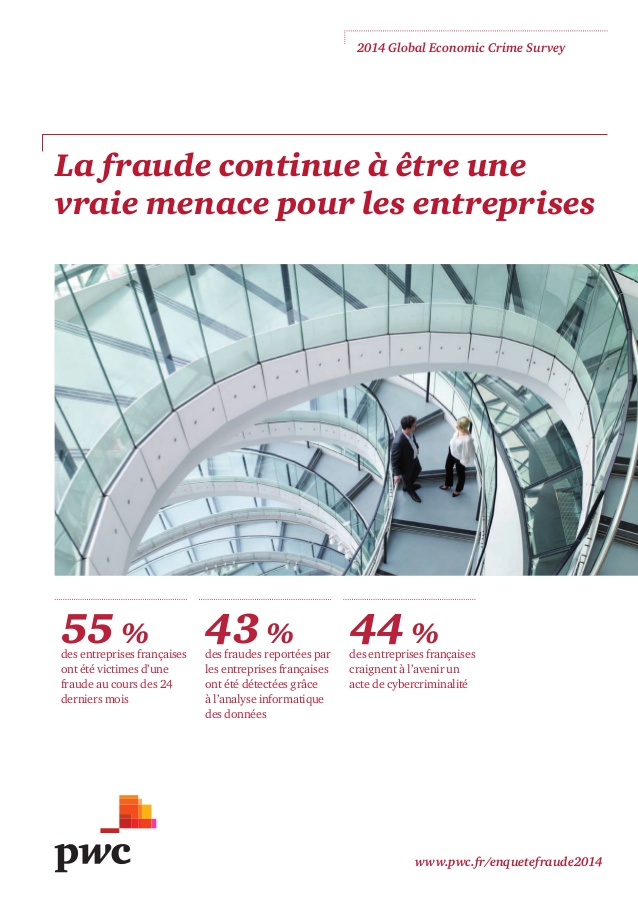 2014 Global Economic Crime Survey

La fraude continue à être une vraie menace pour les entreprises

55 %
des entreprises françaises ont été victimes d'une fraude au cours des 24 derniers mois

43 %
des fraudes reportées par les entreprises françaises ont été détectées grâce à l'analyse informatique des données

44 %
des entreprises françaises craignent à l'avenir un acte de cybercriminalité

pwc

www.pwc.fr/enquetefraude2014